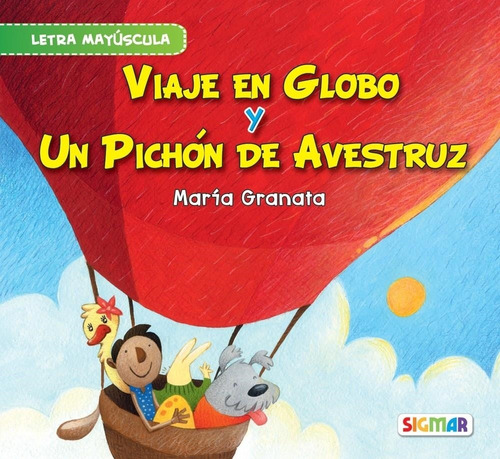 LETRA MAYÚSCULA

VIAJE EN GLOBO
Y
UN PICHÓN DE AVESTRUZ

María Granata

SIGMAR